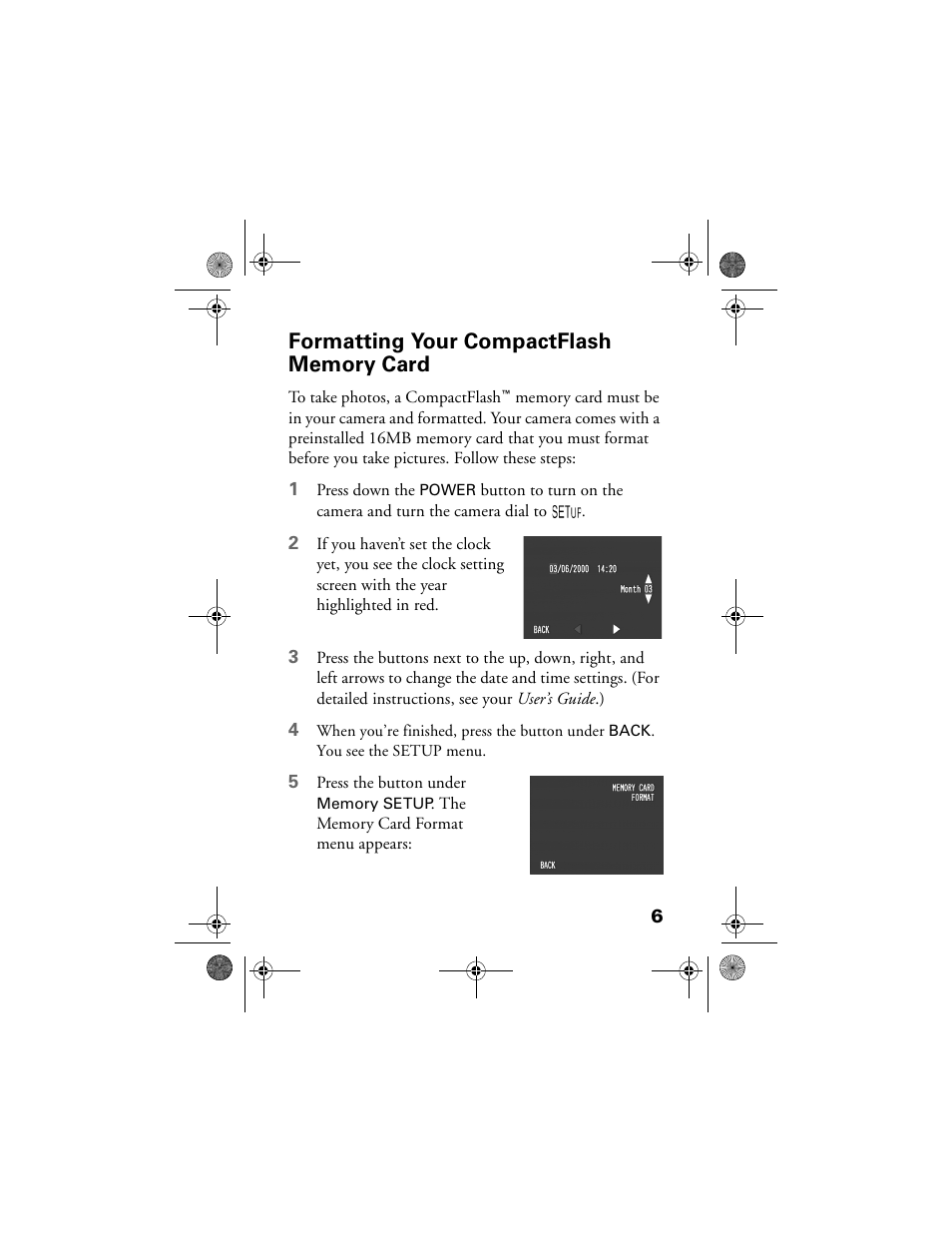 Formatting Your CompactFlash Memory Card

To take photos, a CompactFlash™ memory card must be in your camera and formatted. Your camera comes with a preinstalled 16MB memory card that you must format before you take pictures. Follow these steps:

1 Press down the POWER button to turn on the camera and turn the camera dial to SETUP.

2 If you haven't set the clock yet, you see the clock setting screen with the year highlighted in red.

03/06/2000 14:20
Month 03
BACK

3 Press the buttons next to the up, down, right, and left arrows to change the date and time settings. (For detailed instructions, see your User's Guide.)

4 When you're finished, press the button under BACK. You see the SETUP menu.

5 Press the button under Memory SETUP. The Memory Card Format menu appears:

MEMORY CARD
FORMAT
BACK

6